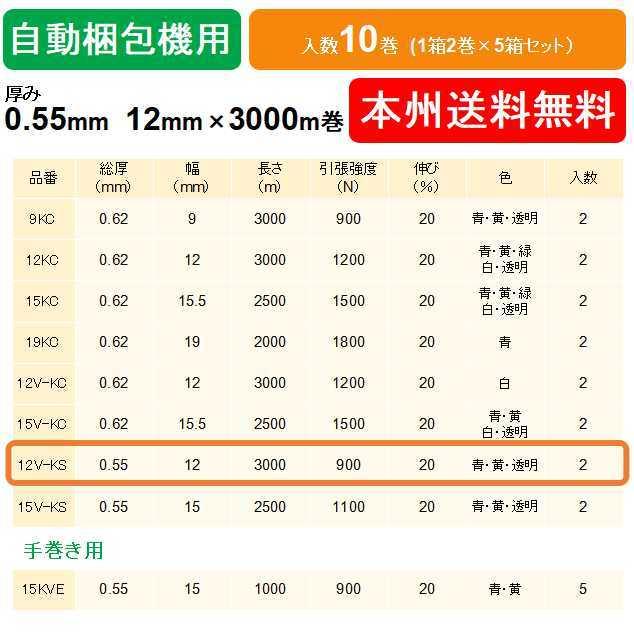 自動梱包機用

入数10巻（1箱2巻×5箱セット）

厚み
0.55mm 12mm×3000m巻

本州送料無料

| 品番 | 総厚（mm） | 幅（mm） | 長さ（m） | 引張強度（N） | 伸び（%） | 色 | 入数 |
|---|---|---|---|---|---|---|---|
| 9KC | 0.62 | 9 | 3000 | 900 | 20 | 青・黄・透明 | 2 |
| 12KC | 0.62 | 12 | 3000 | 1200 | 20 | 青・黄・緑 白・透明 | 2 |
| 15KC | 0.62 | 15.5 | 2500 | 1500 | 20 | 青・黄・緑 白・透明 | 2 |
| 19KC | 0.62 | 19 | 2000 | 1800 | 20 | 青 | 2 |
| 12V-KC | 0.62 | 12 | 3000 | 1200 | 20 | 白 | 2 |
| 15V-KC | 0.62 | 15.5 | 2500 | 1500 | 20 | 青・黄 白・透明 | 2 |
| 12V-KS | 0.55 | 12 | 3000 | 900 | 20 | 青・黄・透明 | 2 |
| 15V-KS | 0.55 | 15 | 2500 | 1100 | 20 | 青・黄・透明 | 2 |

手巻き用

| 15KVE | 0.55 | 15 | 1000 | 900 | 20 | 青・黄 | 5 |
|---|---|---|---|---|---|---|---|